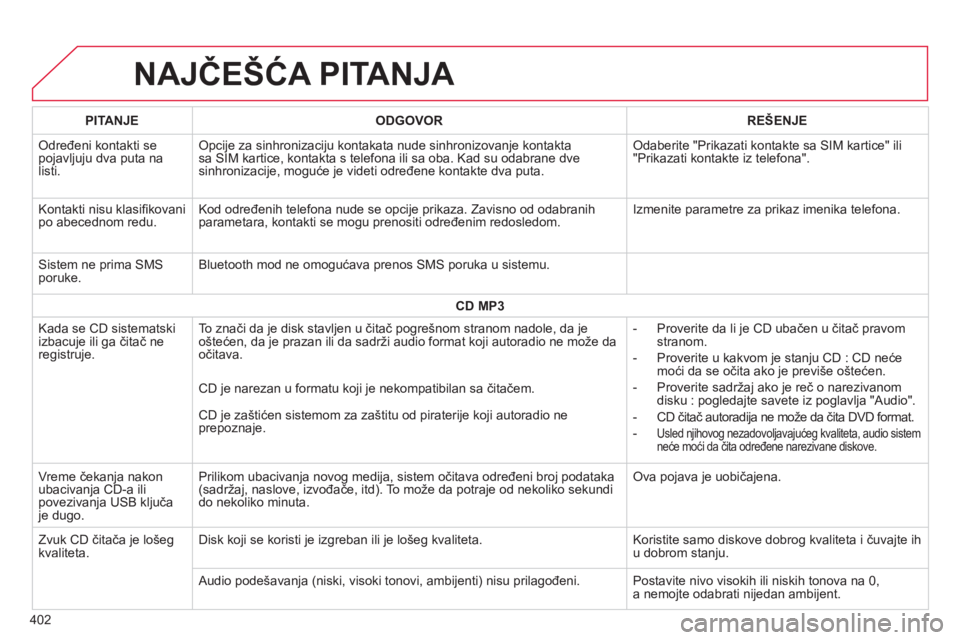 NAJČEŠĆA PITANJA

| PITANJE | ODGOVOR | REŠENJE |
|---|---|---|
| Određeni kontakti se pojavljuju dva puta na listi. | Opcije za sinhronizaciju kontakata nude sinhronizovanje kontakta sa SIM kartice, kontakta s telefona ili sa oba. Kad su odabrane dve sinhronizacije, moguće je videti određene kontakte dva puta. | Odaberite "Prikazati kontakte sa SIM kartice" ili "Prikazati kontakte iz telefona". |
| Kontakti nisu klasifikovani po abecednom redu. | Kod određenih telefona nude se opcije prikaza. Zavisno od odabranih parametara, kontakti se mogu prenositi određenim redosledom. | Izmenite parametre za prikaz imenika telefona. |
| Sistem ne prima SMS poruke. | Bluetooth mod ne omogućava prenos SMS poruka u sistemu. | |
| CD MP3 | | |
| Kada se CD sistematski izbacuje ili ga čitač ne registruje. | To znači da je disk stavljen u čitač pogrešnom stranom nadole, da je oštećen, da je prazan ili da sadrži audio format koji autoradio ne može da očitava. CD je narezan u formatu koji je nekompatibilan sa čitačem. CD je zaštićen sistemom za zaštitu od piraterije koji autoradio ne prepoznaje. | - Proverite da li je CD ubačen u čitač pravom stranom. - Proverite u kakvom je stanju CD : CD neće moći da se očita ako je previše oštećen. - Proverite sadržaj ako je reč o narezivanom disku : pogledajte savete iz poglavlja "Audio". - CD čitač autoradija ne može da čita DVD format. - Usled njihovog nezadovoljavajućeg kvaliteta, audio sistem neće moći da čita određene narezivane diskove. |
| Vreme čekanja nakon ubacivanja CD-a ili povezivanja USB ključa je dugo. | Prilikom ubacivanja novog medija, sistem očitava određeni broj podataka (sadržaj, naslove, izvođače, itd). To može da potraje od nekoliko sekundi do nekoliko minuta. | Ova pojava je uobičajena. |
| Zvuk CD čitača je lošeg kvaliteta. | Disk koji se koristi je izgreban ili je lošeg kvaliteta. | Koristite samo diskove dobrog kvaliteta i čuvajte ih u dobrom stanju. |
| | Audio podešavanja (niski, visoki tonovi, ambijenti) nisu prilagođeni. | Postavite nivo visokih ili niskih tonova na 0, a nemojte odabrati nijedan ambijent. |

402

carmanualsonline.info